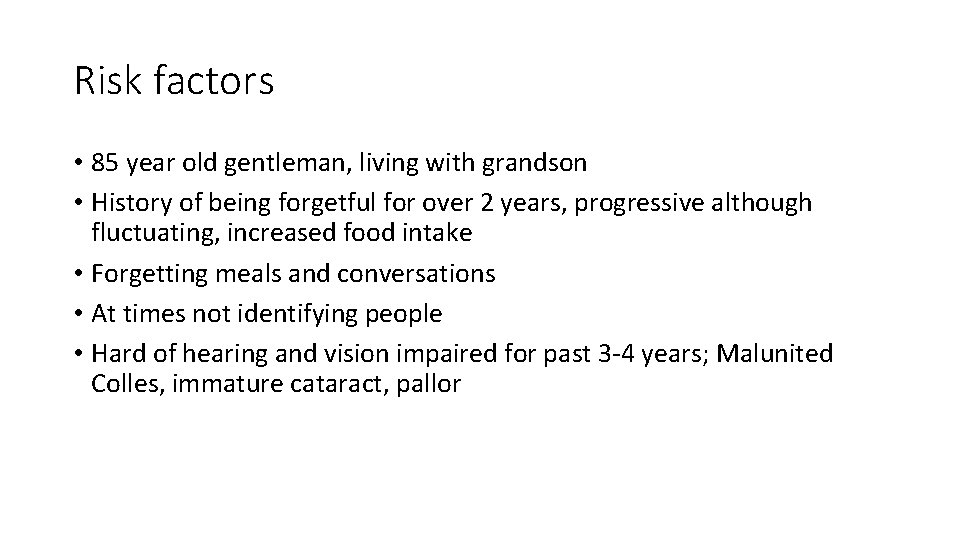 Risk factors

• 85 year old gentleman, living with grandson
• History of being forgetful for over 2 years, progressive although fluctuating, increased food intake
• Forgetting meals and conversations
• At times not identifying people
• Hard of hearing and vision impaired for past 3-4 years; Malunited Colles, immature cataract, pallor